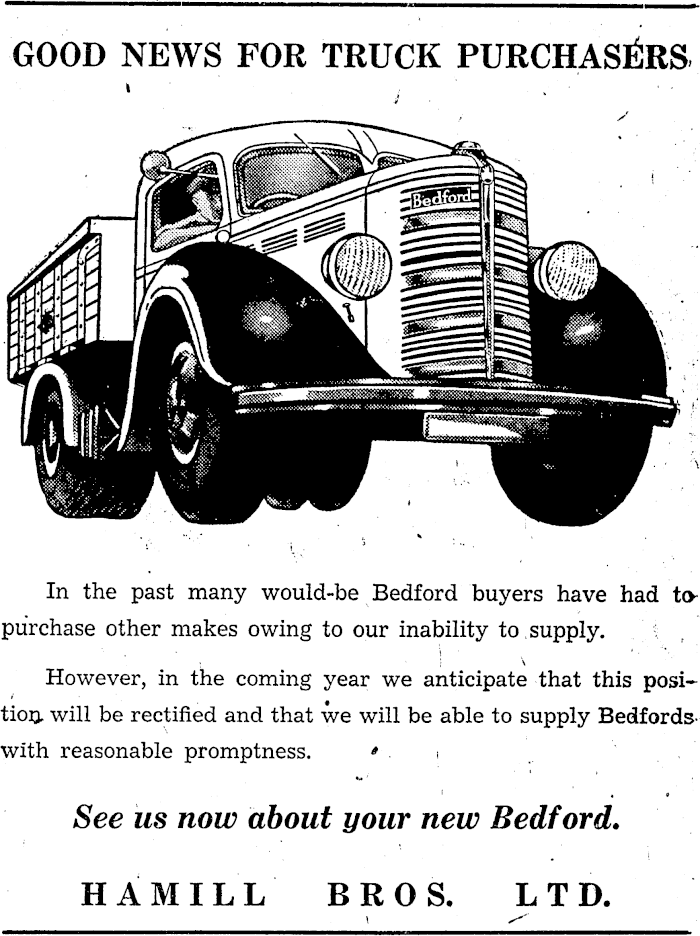 GOOD NEWS FOR TRUCK PURCHASERS

Bedford

In the past many would-be Bedford buyers have had to purchase other makes owing to our inability to supply.

However, in the coming year we anticipate that this position will be rectified and that we will be able to supply Bedfords with reasonable promptness.

See us now about your new Bedford.

HAMILL BROS. LTD.